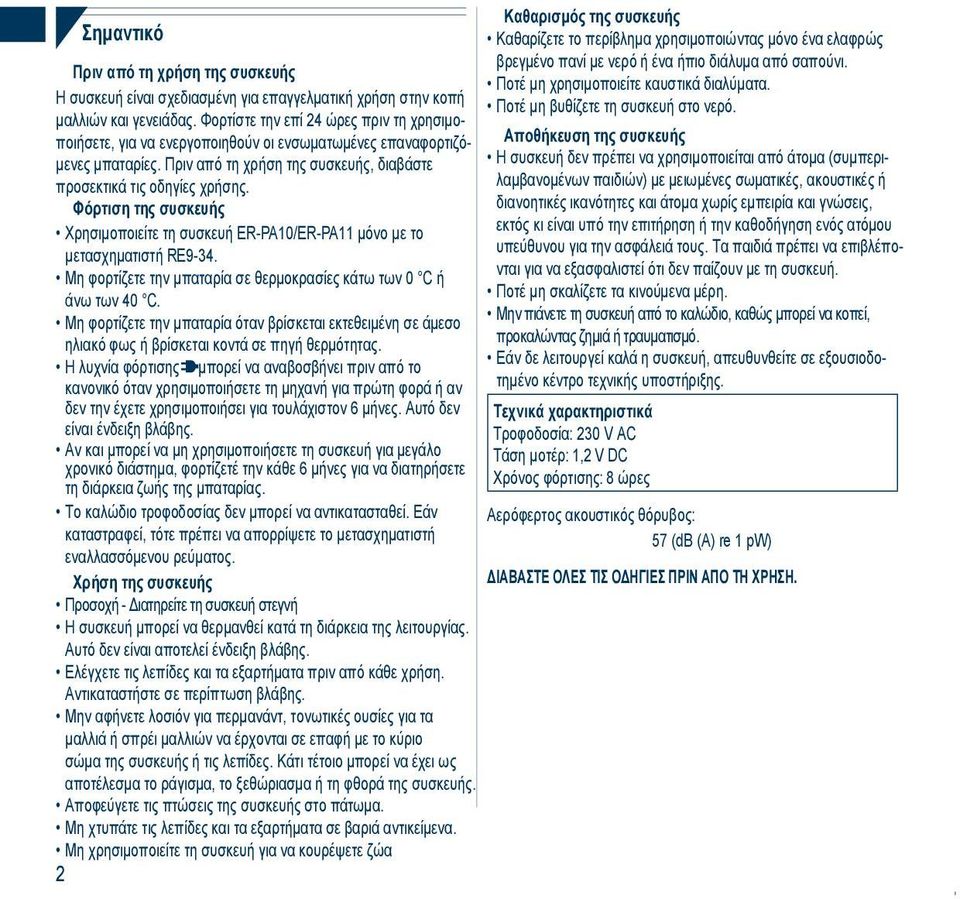 Σημαντικό

Πριν από τη χρήση της συσκευής

Η συσκευή είναι σχεδιασμένη για επαγγελματική χρήση στην κοπή μαλλιών και γενειάδας. Φορτίστε την επί 24 ώρες πριν τη χρησιμοποιήσετε, για να ενεργοποιηθούν οι ενσωματωμένες επαναφορτιζόμενες μπαταρίες. Πριν από τη χρήση της συσκευής, διαβάστε προσεκτικά τις οδηγίες χρήσης.

Φόρτιση της συσκευής

• Χρησιμοποιείτε τη συσκευή ER-PA10/ER-PA11 μόνο με το μετασχηματιστή RE9-34.
• Μη φορτίζετε την μπαταρία σε θερμοκρασίες κάτω των 0 °C ή άνω των 40 °C.
• Μη φορτίζετε την μπαταρία όταν βρίσκεται εκτεθειμένη σε άμεσο ηλιακό φως ή βρίσκεται κοντά σε πηγή θερμότητας.
• Η λυχνία φόρτισης μπορεί να αναβοσβήνει πριν από το κανονικό όταν χρησιμοποιήσετε τη μηχανή για πρώτη φορά ή αν δεν την έχετε χρησιμοποιήσει για τουλάχιστον 6 μήνες. Αυτό δεν είναι ένδειξη βλάβης.
• Αν και μπορεί να μη χρησιμοποιήσετε τη συσκευή για μεγάλο χρονικό διάστημα, φορτίζετέ την κάθε 6 μήνες για να διατηρήσετε τη διάρκεια ζωής της μπαταρίας.
• Το καλώδιο τροφοδοσίας δεν μπορεί να αντικατασταθεί. Εάν καταστραφεί, τότε πρέπει να απορρίψετε το μετασχηματιστή εναλλασσόμενου ρεύματος.

Χρήση της συσκευής

• Προσοχή - Διατηρείτε τη συσκευή στεγνή
• Η συσκευή μπορεί να θερμανθεί κατά τη διάρκεια της λειτουργίας. Αυτό δεν είναι αποτελεί ένδειξη βλάβης.
• Ελέγχετε τις λεπίδες και τα εξαρτήματα πριν από κάθε χρήση. Αντικαταστήστε σε περίπτωση βλάβης.
• Μην αφήνετε λοσιόν για περμανάντ, τονωτικές ουσίες για τα μαλλιά ή σπρέι μαλλιών να έρχονται σε επαφή με το κύριο σώμα της συσκευής ή τις λεπίδες. Κάτι τέτοιο μπορεί να έχει ως αποτέλεσμα το ράγισμα, το ξεθώριασμα ή τη φθορά της συσκευής.
• Αποφεύγετε τις πτώσεις της συσκευής στο πάτωμα.
• Μη χτυπάτε τις λεπίδες και τα εξαρτήματα σε βαριά αντικείμενα.
• Μη χρησιμοποιείτε τη συσκευή για να κουρέψετε ζώα

2

Καθαρισμός της συσκευής

• Καθαρίζετε το περίβλημα χρησιμοποιώντας μόνο ένα ελαφρώς βρεγμένο πανί με νερό ή ένα ήπιο διάλυμα από σαπούνι.
• Ποτέ μη χρησιμοποιείτε καυστικά διαλύματα.
• Ποτέ μη βυθίζετε τη συσκευή στο νερό.

Αποθήκευση της συσκευής

• Η συσκευή δεν πρέπει να χρησιμοποιείται από άτομα (συμπεριλαμβανομένων παιδιών) με μειωμένες σωματικές, ακουστικές ή διανοητικές ικανότητες και άτομα χωρίς εμπειρία και γνώσεις, εκτός κι είναι υπό την επιτήρηση ή την καθοδήγηση ενός ατόμου υπεύθυνου για την ασφάλειά τους. Τα παιδιά πρέπει να επιβλέπονται για να εξασφαλιστεί ότι δεν παίζουν με τη συσκευή.
• Ποτέ μη σκαλίζετε τα κινούμενα μέρη.
• Μην πιάνετε τη συσκευή από το καλώδιο, καθώς μπορεί να κοπεί, προκαλώντας ζημιά ή τραυματισμό.
• Εάν δε λειτουργεί καλά η συσκευή, απευθυνθείτε σε εξουσιοδοτημένο κέντρο τεχνικής υποστήριξης.

Τεχνικά χαρακτηριστικά
Τροφοδοσία: 230 V AC
Τάση μοτέρ: 1,2 V DC
Χρόνος φόρτισης: 8 ώρες

Αερόφερτος ακουστικός θόρυβος:
57 (dB (A) re 1 pW)

ΔΙΑΒΑΣΤΕ ΟΛΕΣ ΤΙΣ ΟΔΗΓΙΕΣ ΠΡΙΝ ΑΠΟ ΤΗ ΧΡΗΣΗ.